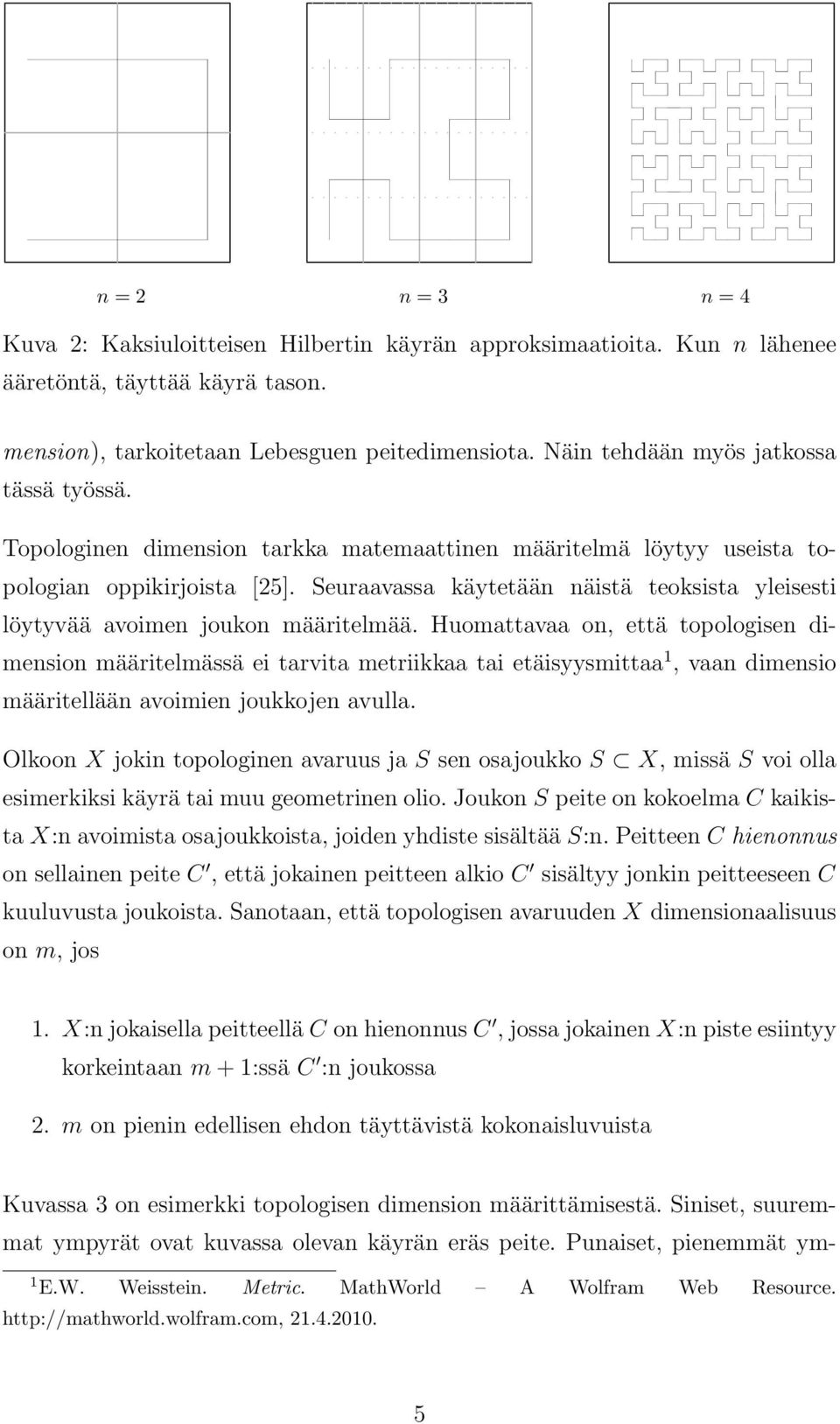 $n = 2$ $n = 3$ $n = 4$

Kuva 2: Kaksiuloitteisen Hilbertin käyrän approksimaatioita. Kun $n$ lähenee ääretöntä, täyttää käyrä tason.

mension), tarkoitetaan Lebesguen peitedimensiota. Näin tehdään myös jatkossa tässä työssä.

Topologinen dimension tarkka matemaattinen määritelmä löytyy useista topologian oppikirjoista [25]. Seuraavassa käytetään näistä teoksista yleisesti löytyvää avoimen joukon määritelmää. Huomattavaa on, että topologisen dimension määritelmässä ei tarvita metriikkaa tai etäisyysmittaa$^1$, vaan dimensio määritellään avoimien joukkojen avulla.

Olkoon $X$ jokin topologinen avaruus ja $S$ sen osajoukko $S \subset X$, missä $S$ voi olla esimerkiksi käyrä tai muu geometrinen olio. Joukon $S$ peite on kokoelma $C$ kaikista $X$:n avoimista osajoukkoista, joiden yhdiste sisältää $S$:n. Peitteen $C$ hienonnus on sellainen peite $C'$, että jokainen peitteen alkio $C'$ sisältyy jonkin peitteeseen $C$ kuuluvusta joukoista. Sanotaan, että topologisen avaruuden $X$ dimensionaalisuus on $m$, jos

1. $X$:n jokaisella peitteellä $C$ on hienonnus $C'$, jossa jokainen $X$:n piste esiintyy korkeintaan $m + 1$:ssä $C'$:n joukossa

2. $m$ on pienin edellisen ehdon täyttävistä kokonaisluvuista

Kuvassa 3 on esimerkki topologisen dimension määrittämisestä. Siniset, suuremmat ympyrät ovat kuvassa olevan käyrän eräs peite. Punaiset, pienemmät ym-

$^1$E.W. Weisstein. Metric. MathWorld – A Wolfram Web Resource. http://mathworld.wolfram.com, 21.4.2010.

5